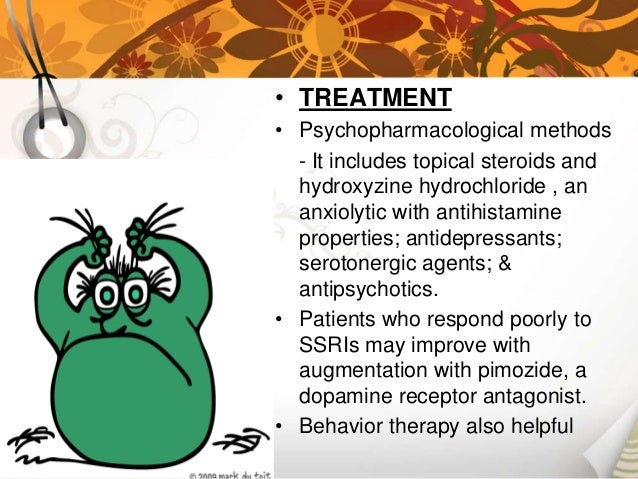 • TREATMENT
• Psychopharmacological methods

- It includes topical steroids and hydroxyzine hydrochloride , an anxiolytic with antihistamine properties; antidepressants; serotonergic agents; & antipsychotics.

• Patients who respond poorly to SSRIs may improve with augmentation with pimozide, a dopamine receptor antagonist.
• Behavior therapy also helpful

© 2009 mark du toit